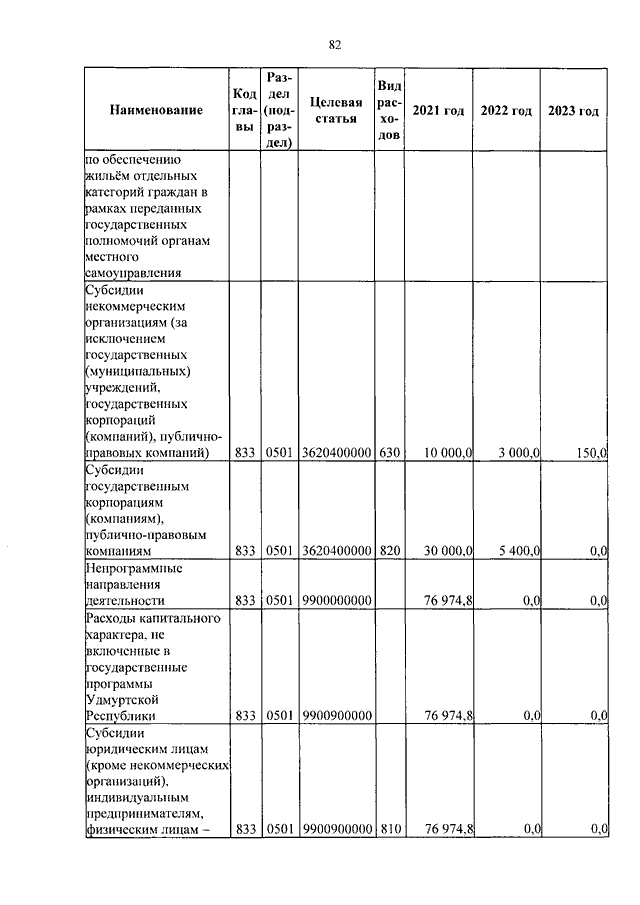 82

| Наименование | Код главы | Раздел (подраздел) | Целевая статья | Вид расходов | 2021 год | 2022 год | 2023 год |
|---|---|---|---|---|---|---|---|
| по обеспечению жильём отдельных категорий граждан в рамках переданных государственных полномочий органам местного самоуправления | | | | | | | |
| Субсидии некоммерческим организациям (за исключением государственных (муниципальных) учреждений, государственных корпораций (компаний), публично-правовых компаний) | 833 | 0501 | 3620400000 | 630 | 10 000,0 | 3 000,0 | 150,0 |
| Субсидии государственным корпорациям (компаниям), публично-правовым компаниям | 833 | 0501 | 3620400000 | 820 | 30 000,0 | 5 400,0 | 0,0 |
| Непрограммные направления деятельности | 833 | 0501 | 9900000000 | | 76 974,8 | 0,0 | 0,0 |
| Расходы капитального характера, не включенные в государственные программы Удмуртской Республики | 833 | 0501 | 9900900000 | | 76 974,8 | 0,0 | 0,0 |
| Субсидии юридическим лицам (кроме некоммерческих организаций), индивидуальным предпринимателям, физическим лицам – | 833 | 0501 | 9900900000 | 810 | 76 974,8 | 0,0 | 0,0 |